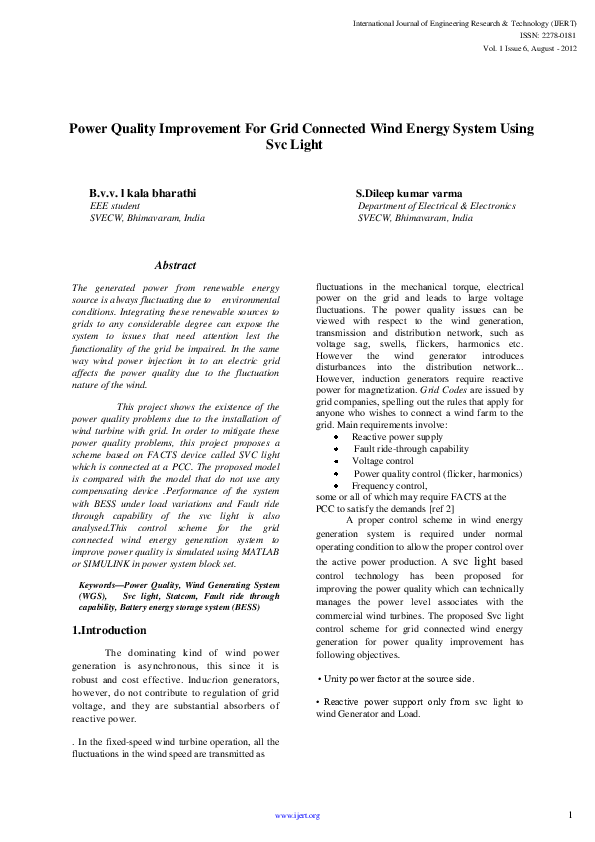 International Journal of Engineering Research & Technology (IJERT)
ISSN: 2278-0181
Vol. 1 Issue 6, August - 2012

Power Quality Improvement For Grid Connected Wind Energy System Using Svc Light

B.v.v. l kala bharathi
EEE student
SVECW, Bhimavaram, India

S.Dileep kumar varma
Department of Electrical & Electronics
SVECW, Bhimavaram, India

Abstract

The generated power from renewable energy source is always fluctuating due to environmental conditions. Integrating these renewable sources to grids to any considerable degree can expose the system to issues that need attention lest the functionality of the grid be impaired. In the same way wind power injection in to an electric grid affects the power quality due to the fluctuation nature of the wind.

This project shows the existence of the power quality problems due to the installation of wind turbine with grid. In order to mitigate these power quality problems, this project proposes a scheme based on FACTS device called SVC light which is connected at a PCC. The proposed model is compared with the model that do not use any compensating device .Performance of the system with BESS under load variations and Fault ride through capability of the svc light is also analysed.This control scheme for the grid connected wind energy generation system to improve power quality is simulated using MATLAB or SIMULINK in power system block set.

Keywords—Power Quality, Wind Generating System (WGS), Svc light, Statcom, Fault ride through capability, Battery energy storage system (BESS)

1.Introduction

The dominating kind of wind power generation is asynchronous, this since it is robust and cost effective. Induction generators, however, do not contribute to regulation of grid voltage, and they are substantial absorbers of reactive power.

. In the fixed-speed wind turbine operation, all the fluctuations in the wind speed are transmitted as

fluctuations in the mechanical torque, electrical power on the grid and leads to large voltage fluctuations. The power quality issues can be viewed with respect to the wind generation, transmission and distribution network, such as voltage sag, swells, flickers, harmonics etc. However the wind generator introduces disturbances into the distribution network... However, induction generators require reactive power for magnetization. Grid Codes are issued by grid companies, spelling out the rules that apply for anyone who wishes to connect a wind farm to the grid. Main requirements involve:
• Reactive power supply
• Fault ride-through capability
• Voltage control
• Power quality control (flicker, harmonics)
• Frequency control,
some or all of which may require FACTS at the PCC to satisfy the demands [ref 2]

A proper control scheme in wind energy generation system is required under normal operating condition to allow the proper control over the active power production. A svc light based control technology has been proposed for improving the power quality which can technically manages the power level associates with the commercial wind turbines. The proposed Svc light control scheme for grid connected wind energy generation for power quality improvement has following objectives.

• Unity power factor at the source side.

• Reactive power support only from svc light to wind Generator and Load.

www.ijert.org

1